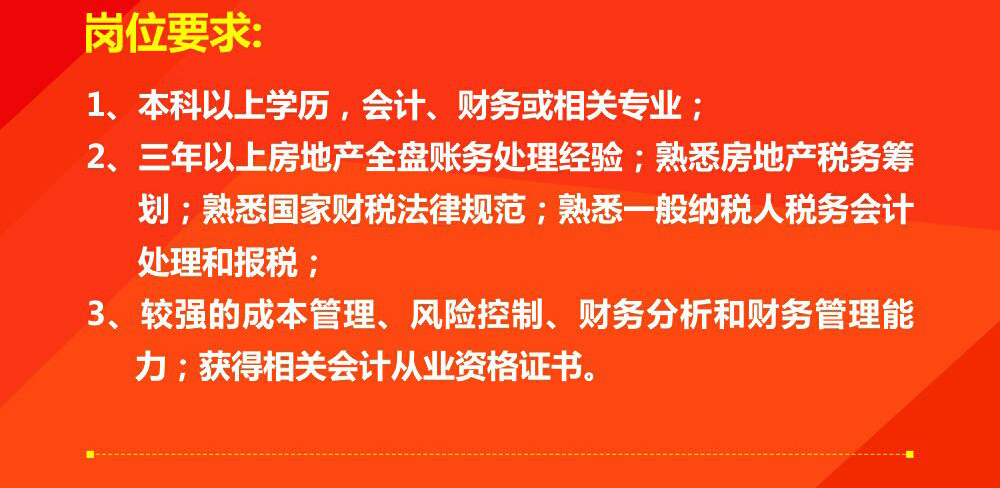 岗位要求:

1、本科以上学历，会计、财务或相关专业；

2、三年以上房地产全盘账务处理经验；熟悉房地产税务筹划；熟悉国家财税法律规范；熟悉一般纳税人税务会计处理和报税；

3、较强的成本管理、风险控制、财务分析和财务管理能力；获得相关会计从业资格证书。